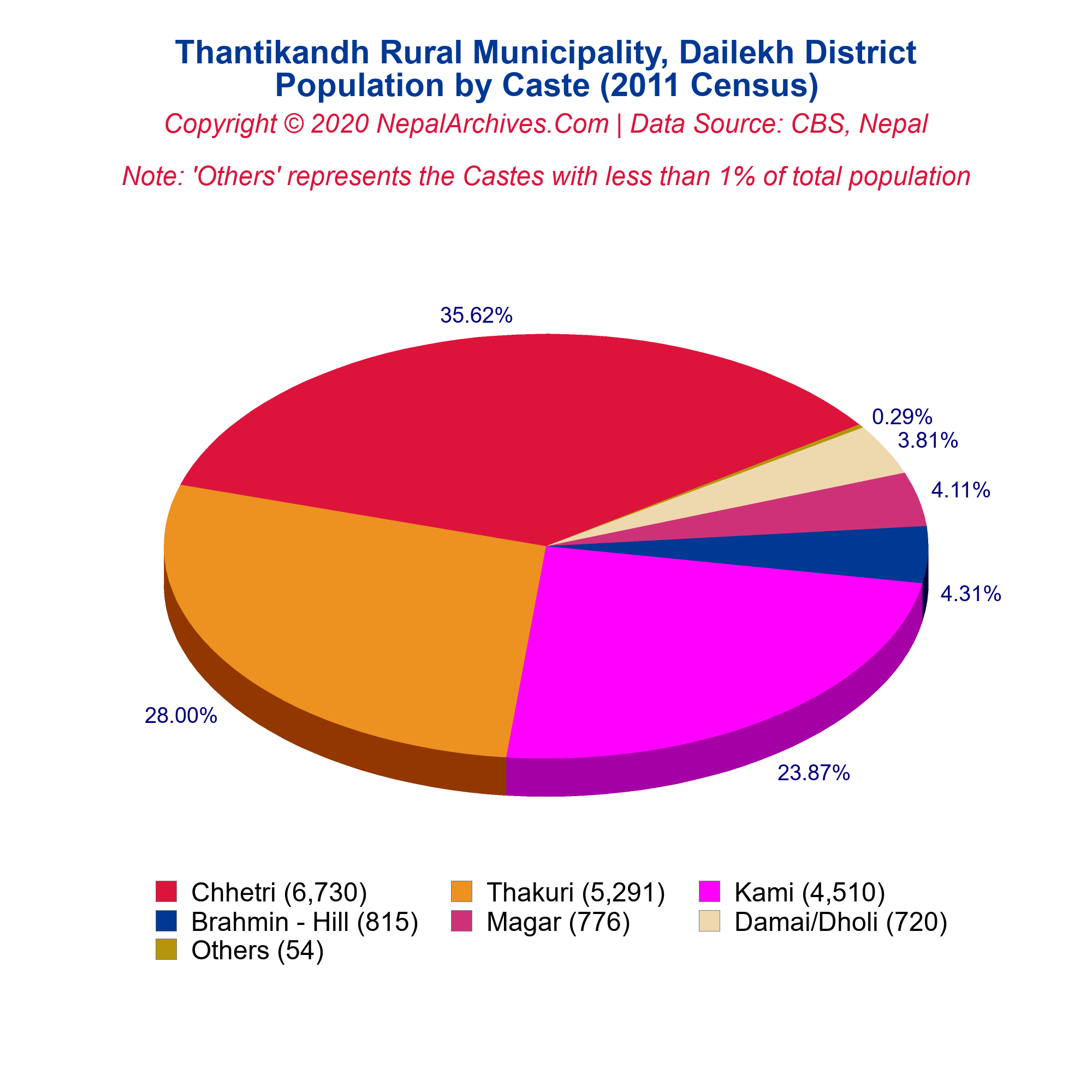 Thantikandh Rural Municipality, Dailekh District
Population by Caste (2011 Census)
Copyright © 2020 NepalArchives.Com | Data Source: CBS, Nepal

Note: 'Others' represents the Castes with less than 1% of total population

35.62%
0.29%
3.81%
4.11%
4.31%
23.87%
28.00%

Chhetri (6,730)
Thakuri (5,291)
Kami (4,510)
Brahmin - Hill (815)
Magar (776)
Damai/Dholi (720)
Others (54)